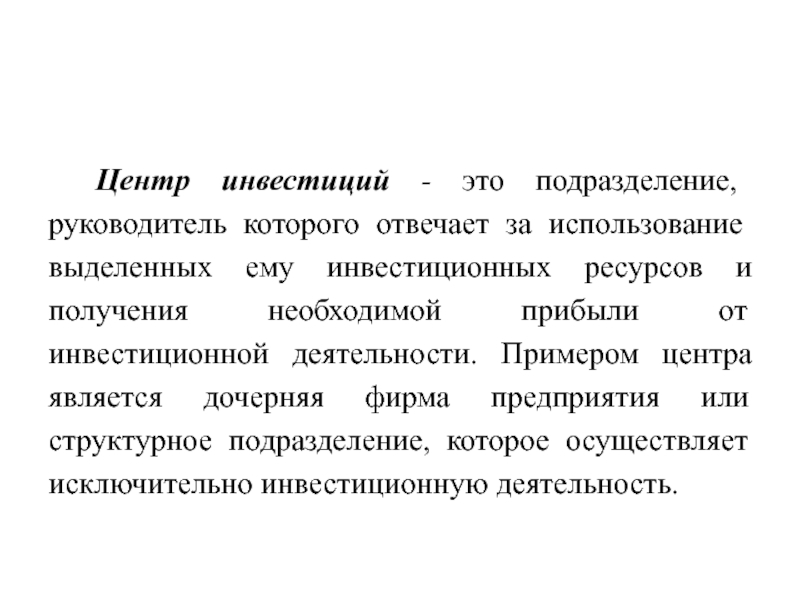 Центр инвестиций - это подразделение, руководитель которого отвечает за использование выделенных ему инвестиционных ресурсов и получения необходимой прибыли от инвестиционной деятельности. Примером центра является дочерняя фирма предприятия или структурное подразделение, которое осуществляет исключительно инвестиционную деятельность.